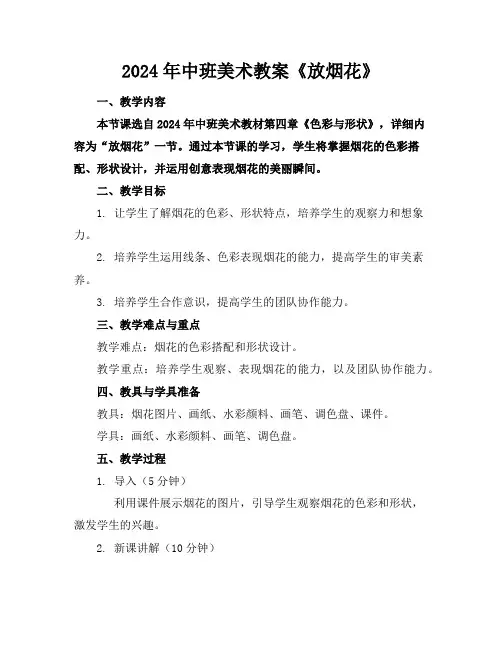 2024年中班美术教案《放烟花》

一、教学内容

本节课选自2024年中班美术教材第四章《色彩与形状》，详细内容为“放烟花”一节。通过本节课的学习，学生将掌握烟花的色彩搭配、形状设计，并运用创意表现烟花的美丽瞬间。

二、教学目标

1. 让学生了解烟花的色彩、形状特点，培养学生的观察力和想象力。

2. 培养学生运用线条、色彩表现烟花的能力，提高学生的审美素养。

3. 培养学生合作意识，提高学生的团队协作能力。

三、教学难点与重点

教学难点：烟花的色彩搭配和形状设计。

教学重点：培养学生观察、表现烟花的能力，以及团队协作能力。

四、教具与学具准备

教具：烟花图片、画纸、水彩颜料、画笔、调色盘、课件。

学具：画纸、水彩颜料、画笔、调色盘。

五、教学过程

1. 导入（5分钟）

利用课件展示烟花的图片，引导学生观察烟花的色彩和形状，激发学生的兴趣。

2. 新课讲解（10分钟）